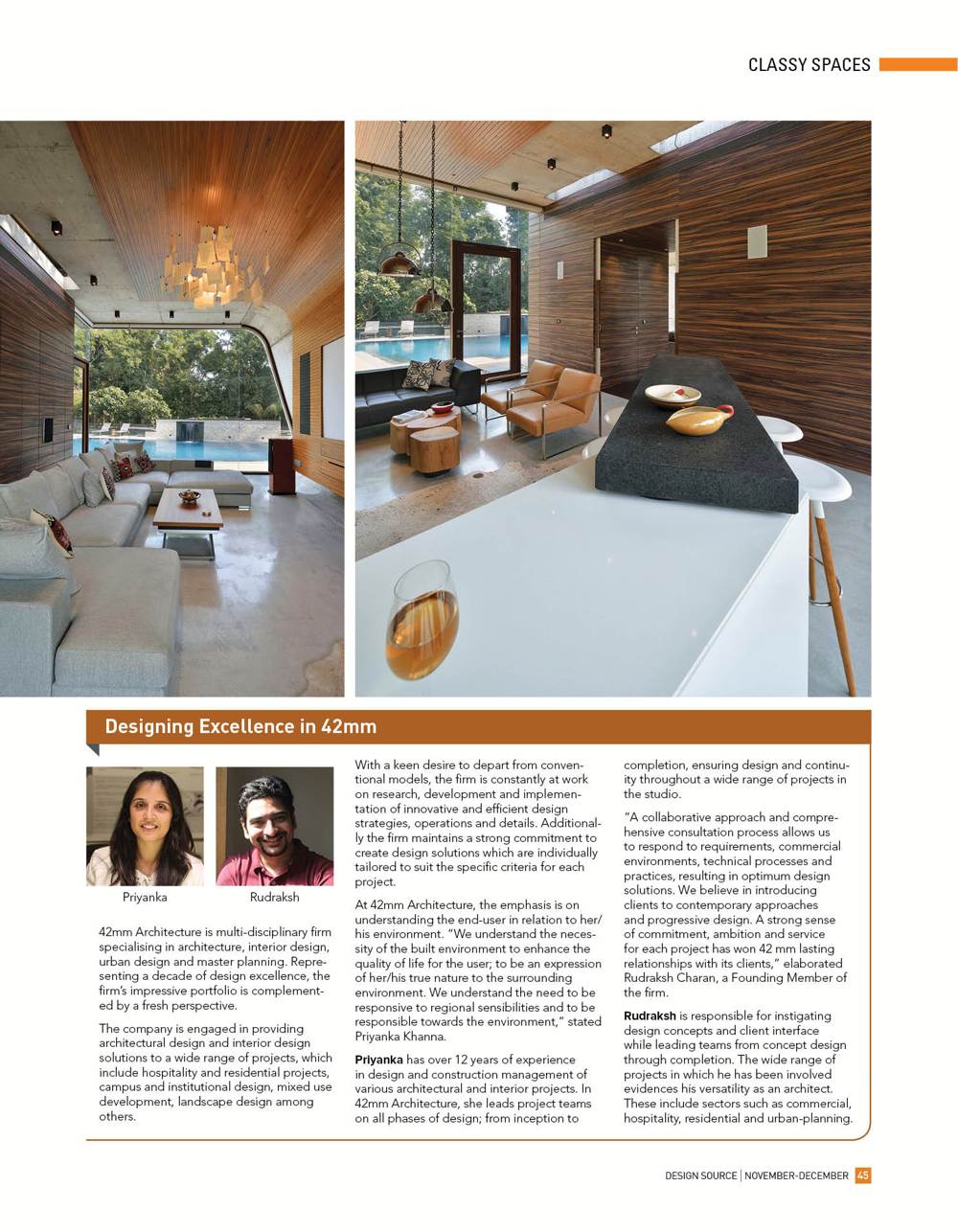 CLASSY SPACES

Designing Excellence in 42mm

Priyanka

Rudraksh

42mm Architecture is multi-disciplinary firm specialising in architecture, interior design, urban design and master planning. Representing a decade of design excellence, the firm's impressive portfolio is complemented by a fresh perspective.

The company is engaged in providing architectural design and interior design solutions to a wide range of projects, which include hospitality and residential projects, campus and institutional design, mixed use development, landscape design among others.

With a keen desire to depart from conventional models, the firm is constantly at work on research, development and implementation of innovative and efficient design strategies, operations and details. Additionally the firm maintains a strong commitment to create design solutions which are individually tailored to suit the specific criteria for each project.

At 42mm Architecture, the emphasis is on understanding the end-user in relation to her/his environment. "We understand the necessity of the built environment to enhance the quality of life for the user; to be an expression of her/his true nature to the surrounding environment. We understand the need to be responsive to regional sensibilities and to be responsible towards the environment," stated Priyanka Khanna.

Priyanka has over 12 years of experience in design and construction management of various architectural and interior projects. In 42mm Architecture, she leads project teams on all phases of design; from inception to completion, ensuring design and continuity throughout a wide range of projects in the studio.

"A collaborative approach and comprehensive consultation process allows us to respond to requirements, commercial environments, technical processes and practices, resulting in optimum design solutions. We believe in introducing clients to contemporary approaches and progressive design. A strong sense of commitment, ambition and service for each project has won 42 mm lasting relationships with its clients," elaborated Rudraksh Charan, a Founding Member of the firm.

Rudraksh is responsible for instigating design concepts and client interface while leading teams from concept design through completion. The wide range of projects in which he has been involved evidences his versatility as an architect. These include sectors such as commercial, hospitality, residential and urban-planning.

DESIGN SOURCE | NOVEMBER-DECEMBER 45